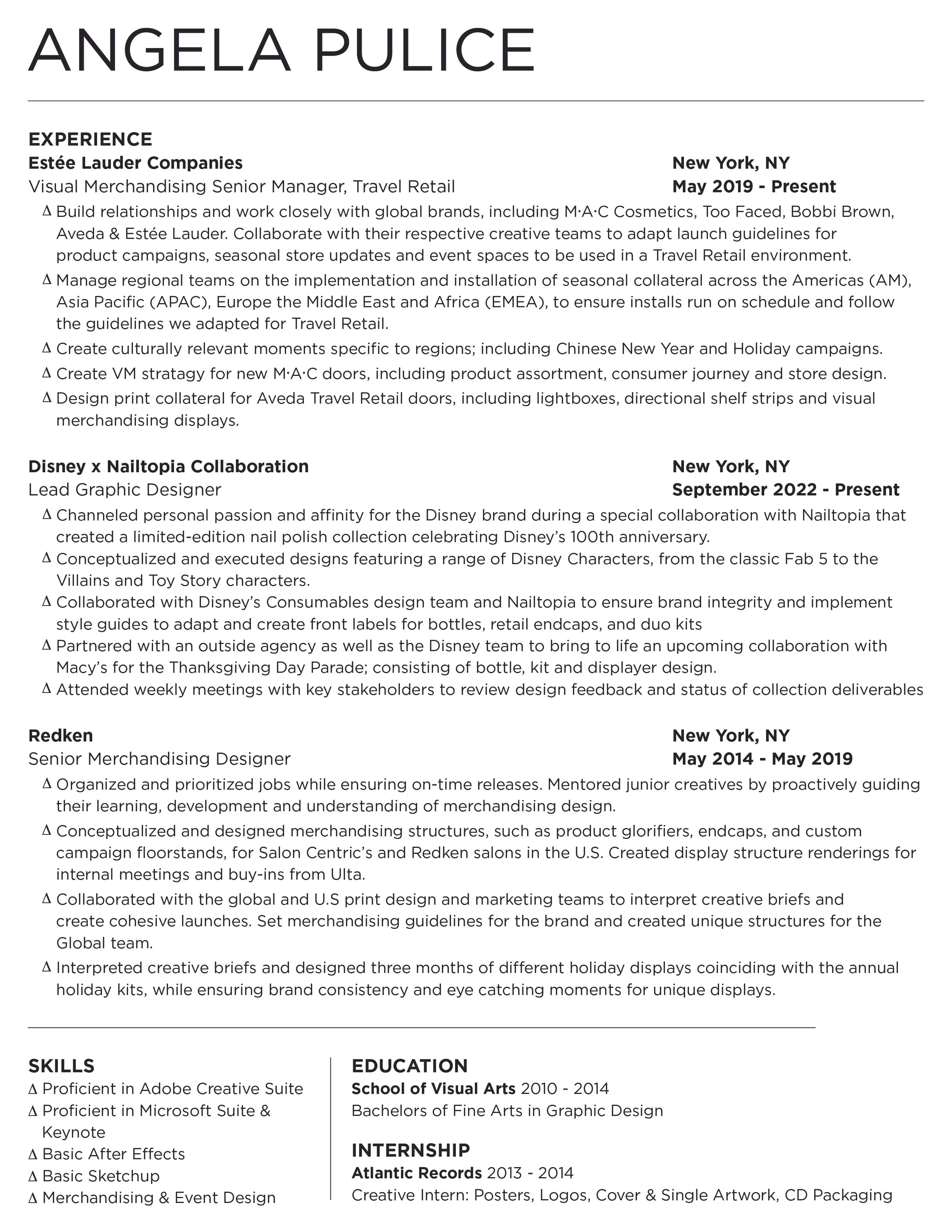 ANGELA PULICE

EXPERIENCE
Estée Lauder Companies
New York, NY
Visual Merchandising Senior Manager, Travel Retail
May 2019 - Present

∆ Build relationships and work closely with global brands, including M·A·C Cosmetics, Too Faced, Bobbi Brown, Aveda & Estée Lauder. Collaborate with their respective creative teams to adapt launch guidelines for product campaigns, seasonal store updates and event spaces to be used in a Travel Retail environment.
∆ Manage regional teams on the implementation and installation of seasonal collateral across the Americas (AM), Asia Pacific (APAC), Europe the Middle East and Africa (EMEA), to ensure installs run on schedule and follow the guidelines we adapted for Travel Retail.
∆ Create culturally relevant moments specific to regions; including Chinese New Year and Holiday campaigns.
∆ Create VM stratagy for new M·A·C doors, including product assortment, consumer journey and store design.
∆ Design print collateral for Aveda Travel Retail doors, including lightboxes, directional shelf strips and visual merchandising displays.

Disney x Nailtopia Collaboration
New York, NY
Lead Graphic Designer
September 2022 - Present

∆ Channeled personal passion and affinity for the Disney brand during a special collaboration with Nailtopia that created a limited-edition nail polish collection celebrating Disney's 100th anniversary.
∆ Conceptualized and executed designs featuring a range of Disney Characters, from the classic Fab 5 to the Villains and Toy Story characters.
∆ Collaborated with Disney's Consumables design team and Nailtopia to ensure brand integrity and implement style guides to adapt and create front labels for bottles, retail endcaps, and duo kits
∆ Partnered with an outside agency as well as the Disney team to bring to life an upcoming collaboration with Macy's for the Thanksgiving Day Parade; consisting of bottle, kit and displayer design.
∆ Attended weekly meetings with key stakeholders to review design feedback and status of collection deliverables

Redken
New York, NY
Senior Merchandising Designer
May 2014 - May 2019

∆ Organized and prioritized jobs while ensuring on-time releases. Mentored junior creatives by proactively guiding their learning, development and understanding of merchandising design.
∆ Conceptualized and designed merchandising structures, such as product glorifiers, endcaps, and custom campaign floorstands, for Salon Centric's and Redken salons in the U.S. Created display structure renderings for internal meetings and buy-ins from Ulta.
∆ Collaborated with the global and U.S print design and marketing teams to interpret creative briefs and create cohesive launches. Set merchandising guidelines for the brand and created unique structures for the Global team.
∆ Interpreted creative briefs and designed three months of different holiday displays coinciding with the annual holiday kits, while ensuring brand consistency and eye catching moments for unique displays.

SKILLS
∆ Proficient in Adobe Creative Suite
∆ Proficient in Microsoft Suite & Keynote
∆ Basic After Effects
∆ Basic Sketchup
∆ Merchandising & Event Design

EDUCATION
School of Visual Arts 2010 - 2014
Bachelors of Fine Arts in Graphic Design

INTERNSHIP
Atlantic Records 2013 - 2014
Creative Intern: Posters, Logos, Cover & Single Artwork, CD Packaging